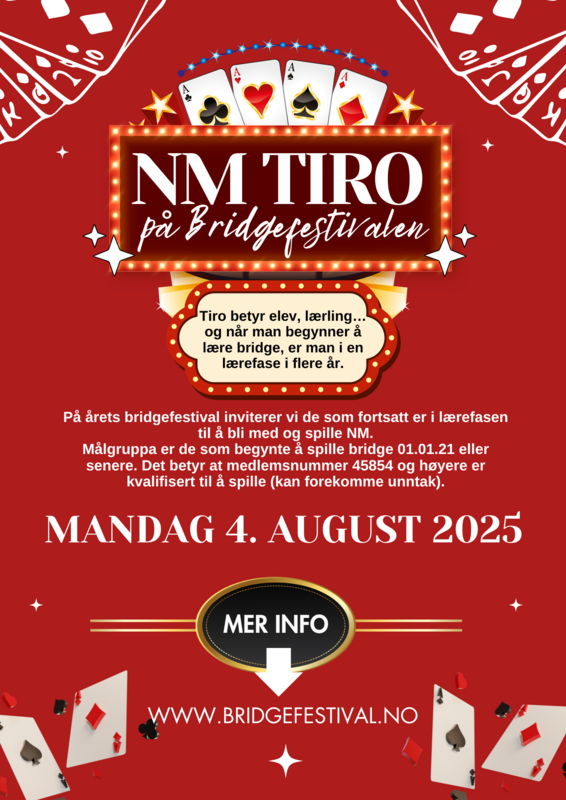 NM TIRO
på Bridgefestivalen

Tiro betyr elev, lærling... og når man begynner å lære bridge, er man i en lærefase i flere år.

På årets bridgefestival inviterer vi de som fortsatt er i lærefasen til å bli med og spille NM.
Målgruppa er de som begynte å spille bridge 01.01.21 eller senere. Det betyr at medlemsnummer 45854 og høyere er kvalifisert til å spille (kan forekomme unntak).

MANDAG 4. AUGUST 2025

MER INFO

WWW.BRIDGEFESTIVAL.NO